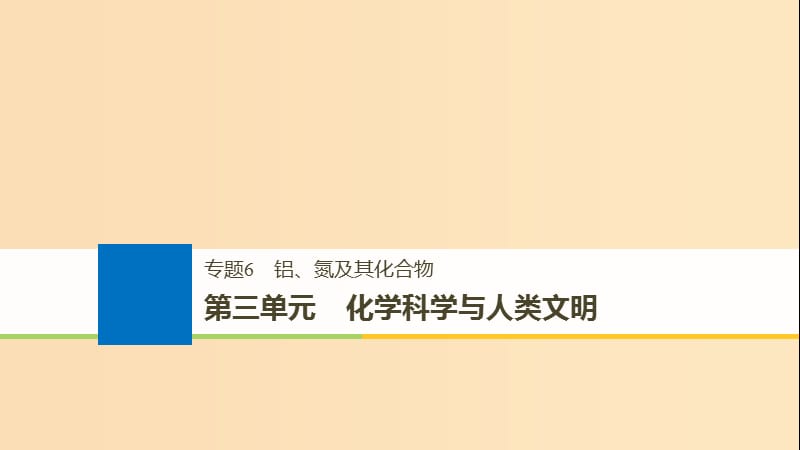 专题6　铝、氮及其化合物

第三单元　化学科学与人类文明